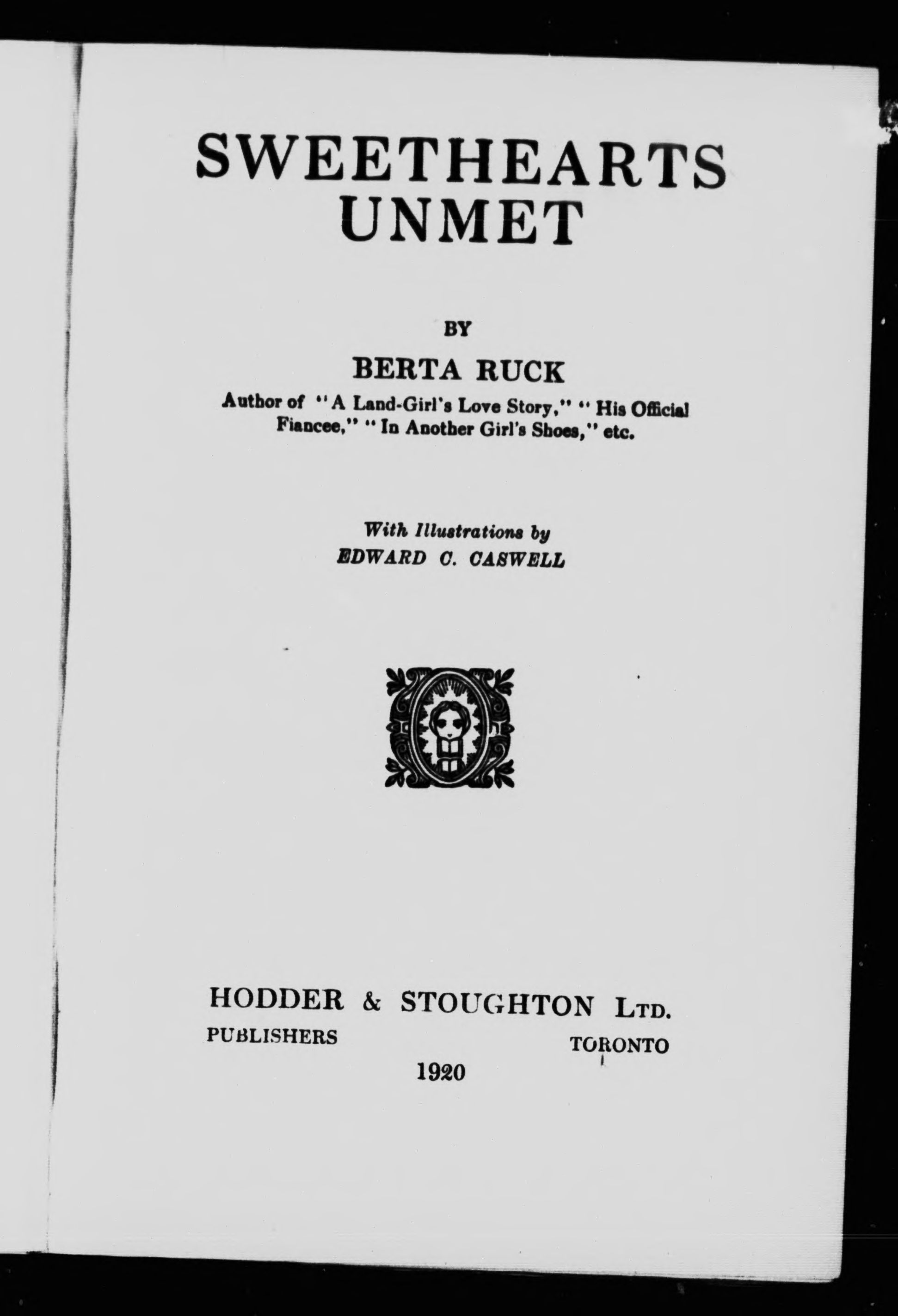 SWEETHEARTS UNMET

BY

BERTA RUCK

Author of "A Land-Girl's Love Story," "His Official Fiancee," "In Another Girl's Shoes," etc.

With Illustrations by EDWARD C. CASWELL

HODDER & STOUGHTON LTD.

PUBLISHERS TORONTO

1920